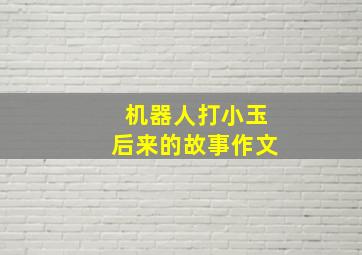 机器人打小玉
后来的故事作文